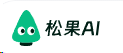 松果AI